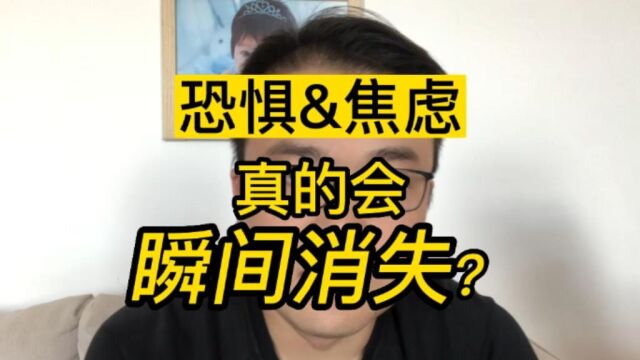 恐惧&焦虑

真的会

瞬间消失?